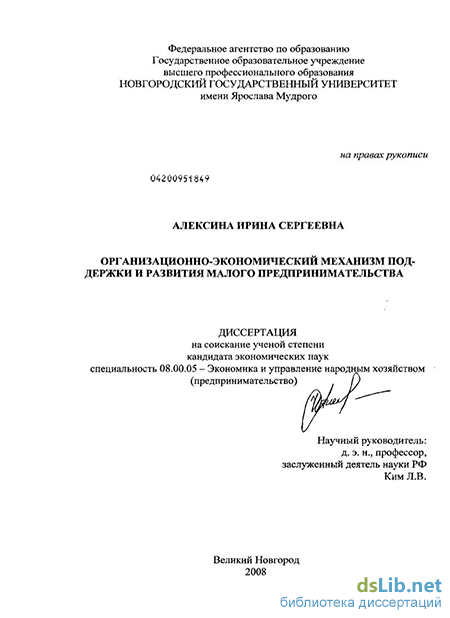 Федеральное агентство по образованию
Государственное образовательное учреждение
высшего профессионального образования
НОВГОРОДСКИЙ ГОСУДАРСТВЕННЫЙ УНИВЕРСИТЕТ
имени Ярослава Мудрого

на правах рукописи

04200951849

АЛЕКСИНА ИРИНА СЕРГЕЕВНА

ОРГАНИЗАЦИОННО-ЭКОНОМИЧЕСКИЙ МЕХАНИЗМ ПОДДЕРЖКИ И РАЗВИТИЯ МАЛОГО ПРЕДПРИНИМАТЕЛЬСТВА

ДИССЕРТАЦИЯ
на соискание ученой степени
кандидата экономических наук
специальность 08.00.05 – Экономика и управление народным хозяйством
(предпринимательство)

Научный руководитель:
д. э. н., профессор,
заслуженный деятель науки РФ
Ким Л.В.

Великий Новгород
2008

dsLib.net
библиотека диссертаций